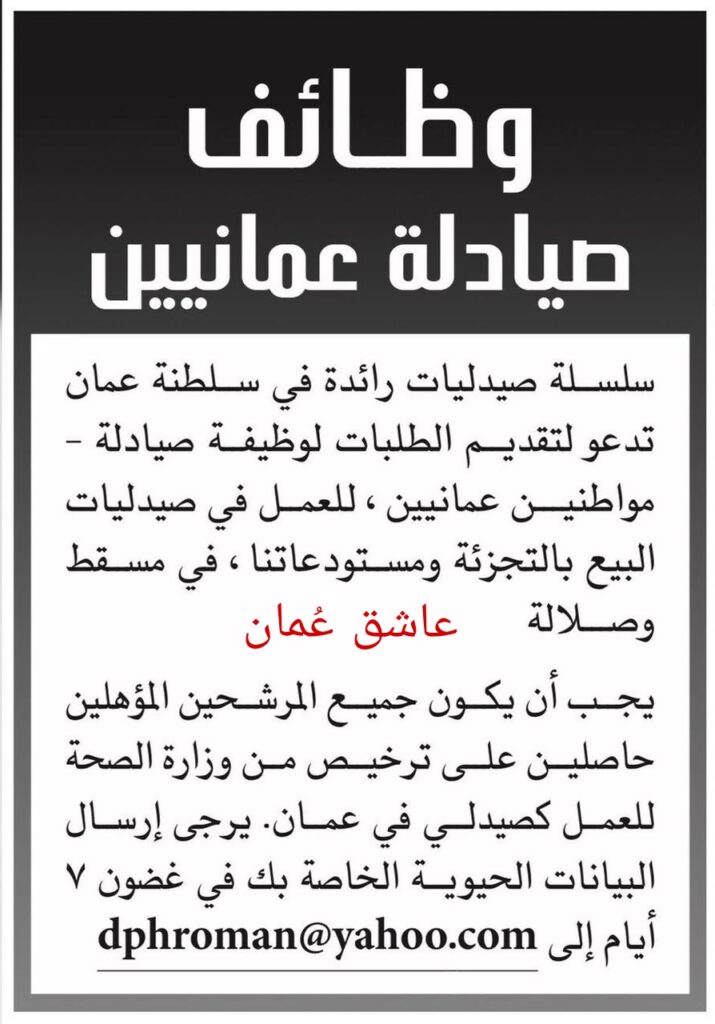 وظائف
صيادلة عمانيين

سلسلة صيدليات رائدة في سلطنة عمان تدعو لتقديم الطلبات لوظيفة صيادلة - مواطنين عمانيين ، للعمل في صيدليات البيع بالتجزئة ومستودعاتنا ، في مسقط وصلالة عاشق عُمان

يجب أن يكون جميع المرشحين المؤهلين حاصلين على ترخيص من وزارة الصحة للعمل كصيدلي في عمان. يرجى إرسال البيانات الحيوية الخاصة بك في غضون ٧ أيام إلى dphroman@yahoo.com